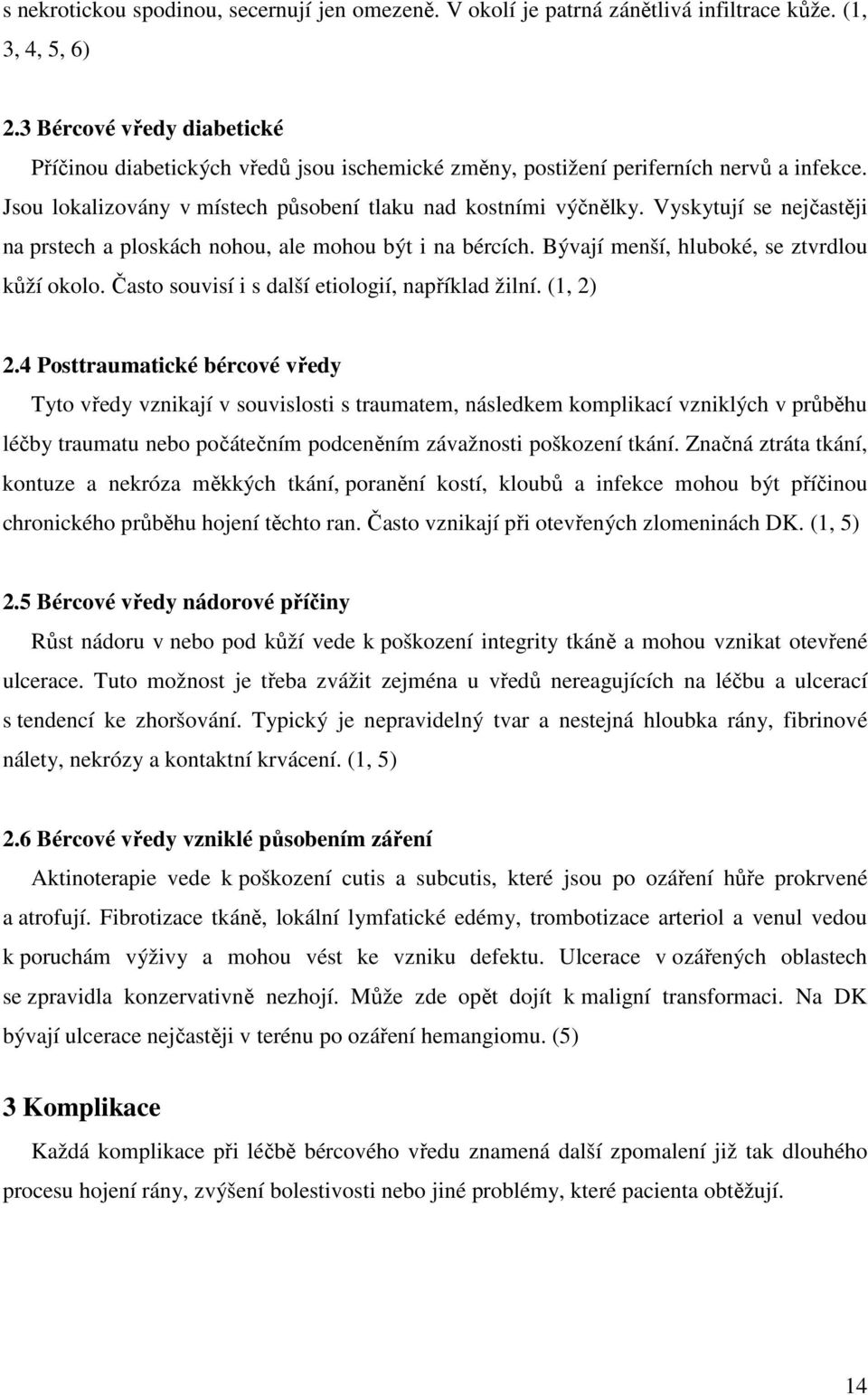 s nekrotickou spodinou, secernují jen omezeně. V okolí je patrná zánětlivá infiltrace kůže. (1, 3, 4, 5, 6)

2.3 Bércové vředy diabetické

Příčinou diabetických vředů jsou ischemické změny, postižení periferních nervů a infekce. Jsou lokalizovány v místech působení tlaku nad kostními výčnělky. Vyskytují se nejčastěji na prstech a ploskách nohou, ale mohou být i na bércích. Bývají menší, hluboké, se ztvrdlou kůží okolo. Často souvisí i s další etiologií, například žilní. (1, 2)

2.4 Posttraumatické bércové vředy

Tyto vředy vznikají v souvislosti s traumatem, následkem komplikací vzniklých v průběhu léčby traumatu nebo počátečním podceněním závažnosti poškození tkání. Značná ztráta tkání, kontuze a nekróza měkkých tkání, poranění kostí, kloubů a infekce mohou být příčinou chronického průběhu hojení těchto ran. Často vznikají při otevřených zlomeninách DK. (1, 5)

2.5 Bércové vředy nádorové příčiny

Růst nádoru v nebo pod kůží vede k poškození integrity tkáně a mohou vznikat otevřené ulcerace. Tuto možnost je třeba zvážit zejména u vředů nereagujících na léčbu a ulcerací s tendencí ke zhoršování. Typický je nepravidelný tvar a nestejná hloubka rány, fibrinové nálety, nekrózy a kontaktní krvácení. (1, 5)

2.6 Bércové vředy vzniklé působením záření

Aktinoterapie vede k poškození cutis a subcutis, které jsou po ozáření hůře prokrvené a atrofují. Fibrotizace tkáně, lokální lymfatické edémy, trombotizace arteriol a venul vedou k poruchám výživy a mohou vést ke vzniku defektu. Ulcerace v ozářených oblastech se zpravidla konzervativně nezhojí. Může zde opět dojít k maligní transformaci. Na DK bývají ulcerace nejčastěji v terénu po ozáření hemangiomu. (5)

3 Komplikace

Každá komplikace při léčbě bércového vředu znamená další zpomalení již tak dlouhého procesu hojení rány, zvýšení bolestivosti nebo jiné problémy, které pacienta obtěžují.

14